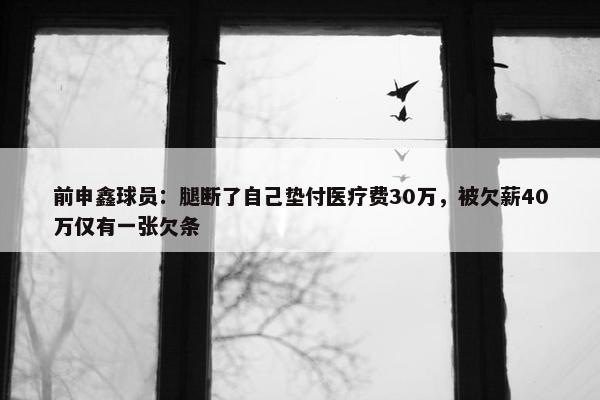 前申鑫球员：腿断了自己垫付医疗费30万，被欠薪40万仅有一张欠条